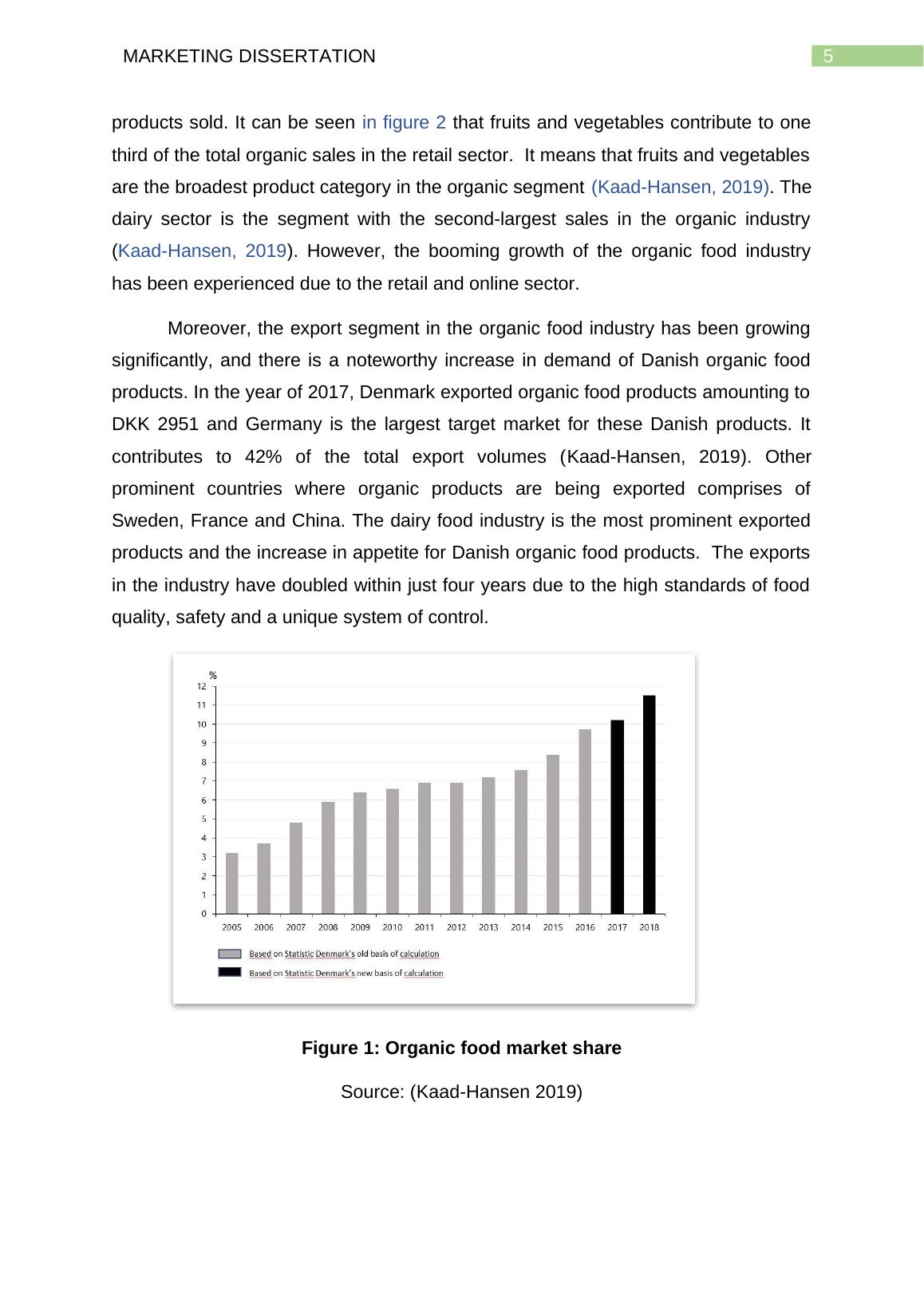 MARKETING DISSERTATION

5

products sold. It can be seen in figure 2 that fruits and vegetables contribute to one third of the total organic sales in the retail sector. It means that fruits and vegetables are the broadest product category in the organic segment (Kaad-Hansen, 2019). The dairy sector is the segment with the second-largest sales in the organic industry (Kaad-Hansen, 2019). However, the booming growth of the organic food industry has been experienced due to the retail and online sector.

Moreover, the export segment in the organic food industry has been growing significantly, and there is a noteworthy increase in demand of Danish organic food products. In the year of 2017, Denmark exported organic food products amounting to DKK 2951 and Germany is the largest target market for these Danish products. It contributes to 42% of the total export volumes (Kaad-Hansen, 2019). Other prominent countries where organic products are being exported comprises of Sweden, France and China. The dairy food industry is the most prominent exported products and the increase in appetite for Danish organic food products. The exports in the industry have doubled within just four years due to the high standards of food quality, safety and a unique system of control.

%
12
11
10
9
8
7
6
5
4
3
2
1
0
2005 2006 2007 2008 2009 2010 2011 2012 2013 2014 2015 2016 2017 2018

Based on Statistic Denmark's old basis of calculation
Based on Statistic Denmark's new basis of calculation

Figure 1: Organic food market share

Source: (Kaad-Hansen 2019)